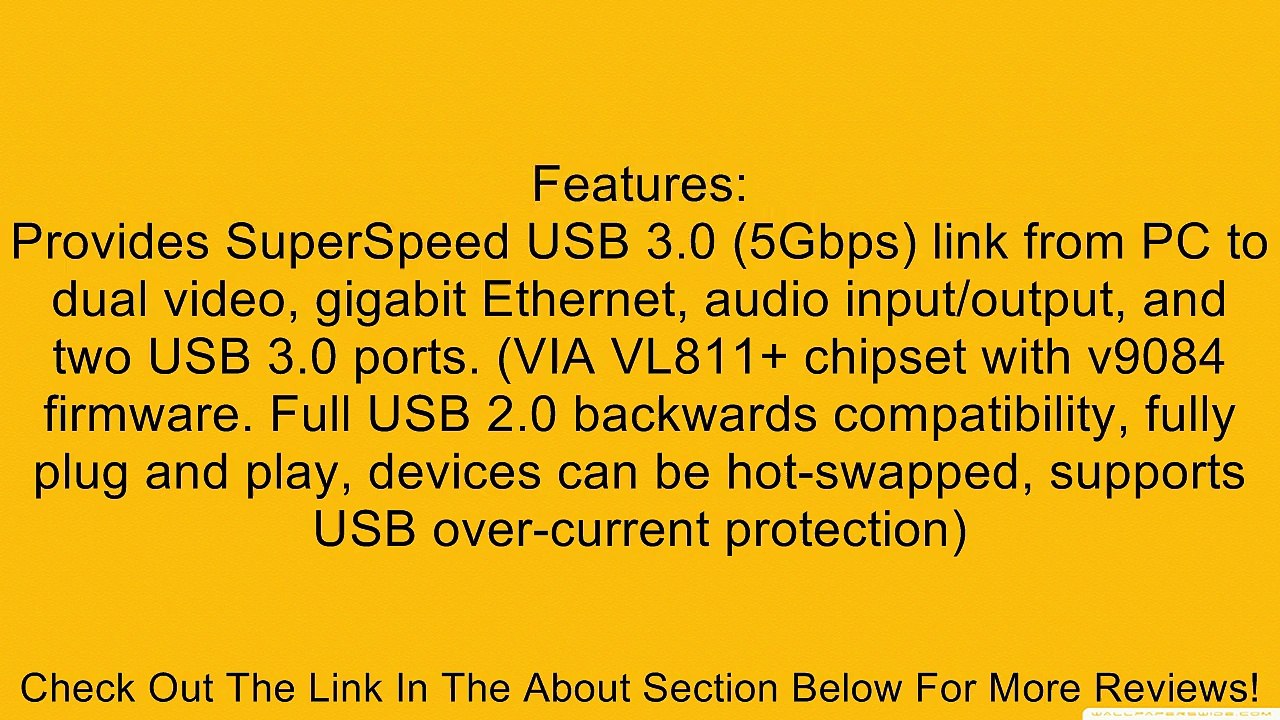 Features:
Provides SuperSpeed USB 3.0 (5Gbps) link from PC to dual video, gigabit Ethernet, audio input/output, and two USB 3.0 ports. (VIA VL811+ chipset with v9084 firmware. Full USB 2.0 backwards compatibility, fully plug and play, devices can be hot-swapped, supports USB over-current protection)

Check Out The Link In The About Section Below For More Reviews!

WALLPAPERSWIDE.COM